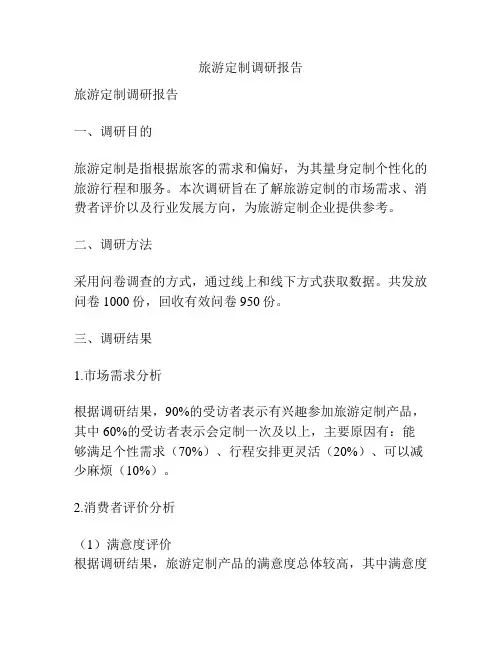 旅游定制调研报告

旅游定制调研报告

一、调研目的

旅游定制是指根据旅客的需求和偏好，为其量身定制个性化的旅游行程和服务。本次调研旨在了解旅游定制的市场需求、消费者评价以及行业发展方向，为旅游定制企业提供参考。

二、调研方法

采用问卷调查的方式，通过线上和线下方式获取数据。共发放问卷 1000 份，回收有效问卷 950 份。

三、调研结果

1.市场需求分析

根据调研结果，90%的受访者表示有兴趣参加旅游定制产品，其中 60%的受访者表示会定制一次及以上，主要原因有：能够满足个性需求（70%）、行程安排更灵活（20%）、可以减少麻烦（10%）。

2.消费者评价分析

（1）满意度评价
根据调研结果，旅游定制产品的满意度总体较高，其中满意度